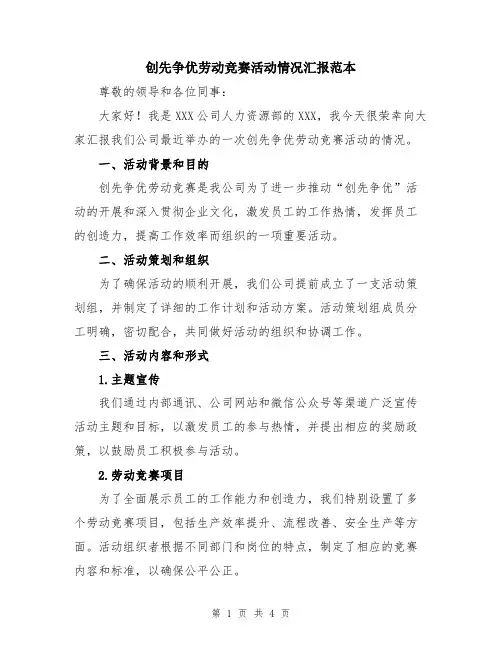 创先争优劳动竞赛活动情况汇报范本

尊敬的领导和各位同事：

大家好！我是XXX公司人力资源部的XXX，我今天很荣幸向大家汇报我们公司最近举办的一次创先争优劳动竞赛活动的情况。

一、活动背景和目的

创先争优劳动竞赛是我公司为了进一步推动“创先争优”活动的开展和深入贯彻企业文化，激发员工的工作热情，发挥员工的创造力，提高工作效率而组织的一项重要活动。

二、活动策划和组织

为了确保活动的顺利开展，我们公司提前成立了一支活动策划组，并制定了详细的工作计划和活动方案。活动策划组成员分工明确，密切配合，共同做好活动的组织和协调工作。

三、活动内容和形式

1.主题宣传

我们通过内部通讯、公司网站和微信公众号等渠道广泛宣传活动主题和目标，以激发员工的参与热情，并提出相应的奖励政策，以鼓励员工积极参与活动。

2.劳动竞赛项目

为了全面展示员工的工作能力和创造力，我们特别设置了多个劳动竞赛项目，包括生产效率提升、流程改善、安全生产等方面。活动组织者根据不同部门和岗位的特点，制定了相应的竞赛内容和标准，以确保公平公正。

第 1 页 共 4 页